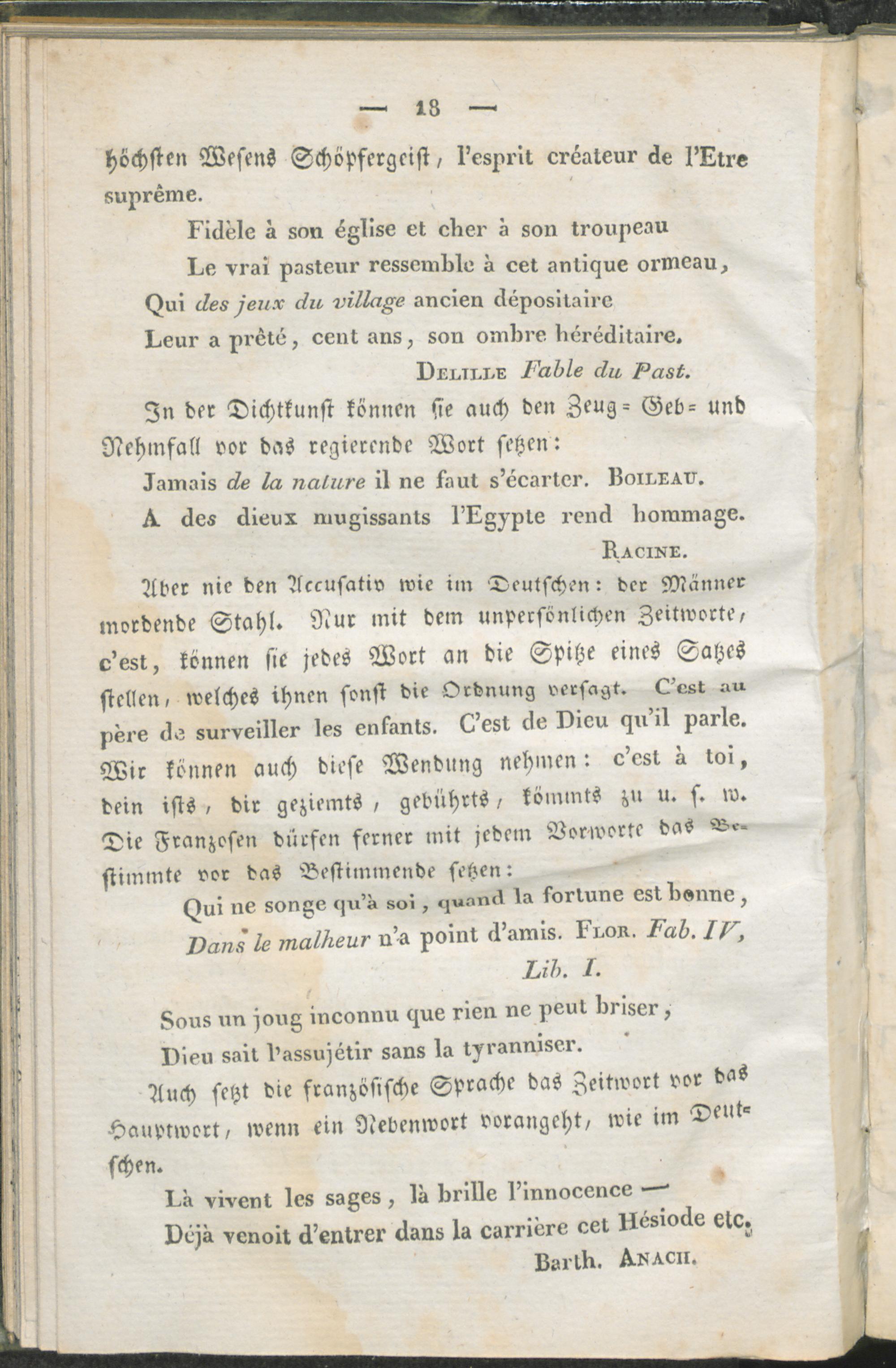 — 18 —

höchsten Wesens Schöpfergeist, l'esprit créateur de l'Etre suprême.

Fidèle à son église et cher à son troupeau
Le vrai pasteur ressemble à cet antique ormeau,
Qui des jeux du village ancien dépositaire
Leur a prêté, cent ans, son ombre héréditaire.
Delille Fable du Past.

In der Dichtkunst können sie auch den Zeug= Geb= und Nehmfall vor das regierende Wort setzen:

Jamais de la nature il ne faut s'écarter. Boileau.
A des dieux mugissants l'Egypte rend hommage.
Racine.

Aber nie den Accusativ wie im Deutschen: der Männer mordende Stahl. Nur mit dem unpersönlichen Zeitworte, c'est, können sie jedes Wort an die Spitze eines Satzes stellen, welches ihnen sonst die Ordnung versagt. C'est au père de surveiller les enfants. C'est de Dieu qu'il parle. Wir können auch diese Wendung nehmen: c'est à toi, dein ists, dir geziemts, gebührts, kömmts zu u. s. w. Die Franzosen dürfen ferner mit jedem Vorworte das Bestimmte vor das Bestimmende setzen:

Qui ne songe qu'à soi, quand la fortune est bonne,
Dans le malheur n'a point d'amis. Flor. Fab. IV, Lib. I.

Sous un joug inconnu que rien ne peut briser,
Dieu sait l'assujétir sans la tyranniser.

Auch setzt die französische Sprache das Zeitwort vor das Hauptwort, wenn ein Nebenwort vorangeht, wie im Deutschen.

Là vivent les sages, là brille l'innocence —
Déjà venoit d'entrer dans la carrière cet Hésiode etc.
Barth. Anach.